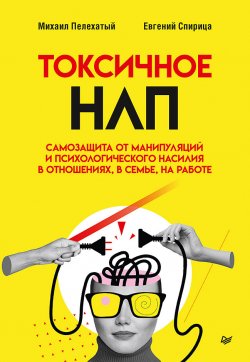 Михаил Пелехатый Евгений Спирица

ТОКСИЧНОЕ НЛП

САМОЗАЩИТА ОТ МАНИПУЛЯЦИЙ И ПСИХОЛОГИЧЕСКОГО НАСИЛИЯ В ОТНОШЕНИЯХ, В СЕМЬЕ, НА РАБОТЕ